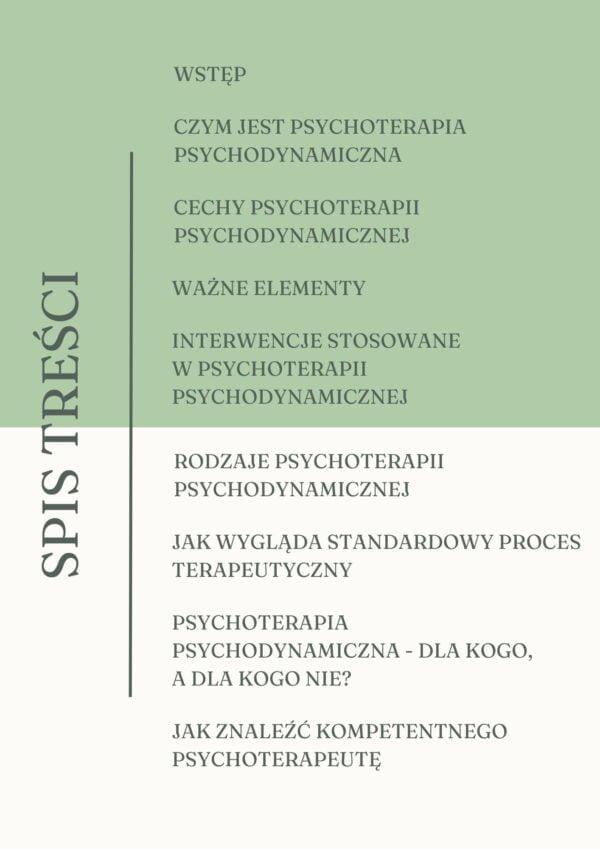 SPIS TREŚCI

WSTĘP

CZYM JEST PSYCHOTERAPIA PSYCHODYNAMICZNA

CECHY PSYCHOTERAPII PSYCHODYNAMICZNEJ

WAŻNE ELEMENTY

INTERWENCJE STOSOWANE W PSYCHOTERAPII PSYCHODYNAMICZNEJ

RODZAJE PSYCHOTERAPII PSYCHODYNAMICZNEJ

JAK WYGLĄDA STANDARDOWY PROCES TERAPEUTYCZNY

PSYCHOTERAPIA PSYCHODYNAMICZNA - DLA KOGO, A DLA KOGO NIE?

JAK ZNALEŹĆ KOMPETENTNEGO PSYCHOTERAPEUTĘ